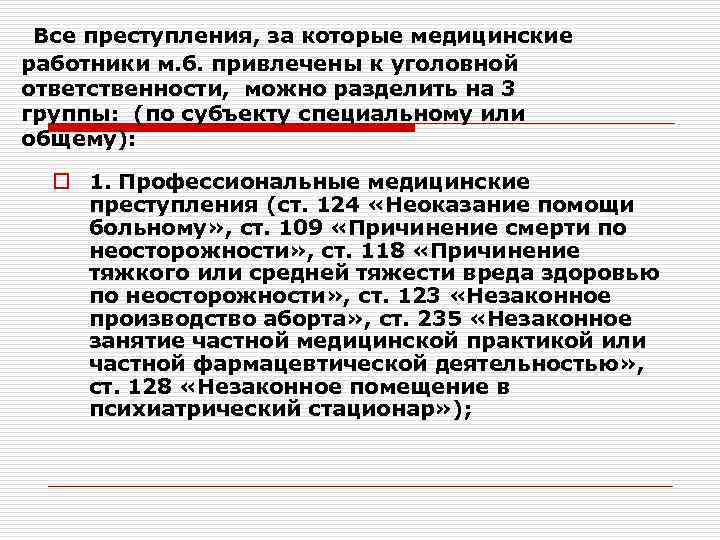 Все преступления, за которые медицинские работники м.б. привлечены к уголовной ответственности, можно разделить на 3 группы: (по субъекту специальному или общему):

1. Профессиональные медицинские преступления (ст. 124 «Неоказание помощи больному», ст. 109 «Причинение смерти по неосторожности», ст. 118 «Причинение тяжкого или средней тяжести вреда здоровью по неосторожности», ст. 123 «Незаконное производство аборта», ст. 235 «Незаконное занятие частной медицинской практикой или частной фармацевтической деятельностью», ст. 128 «Незаконное помещение в психиатрический стационар»);